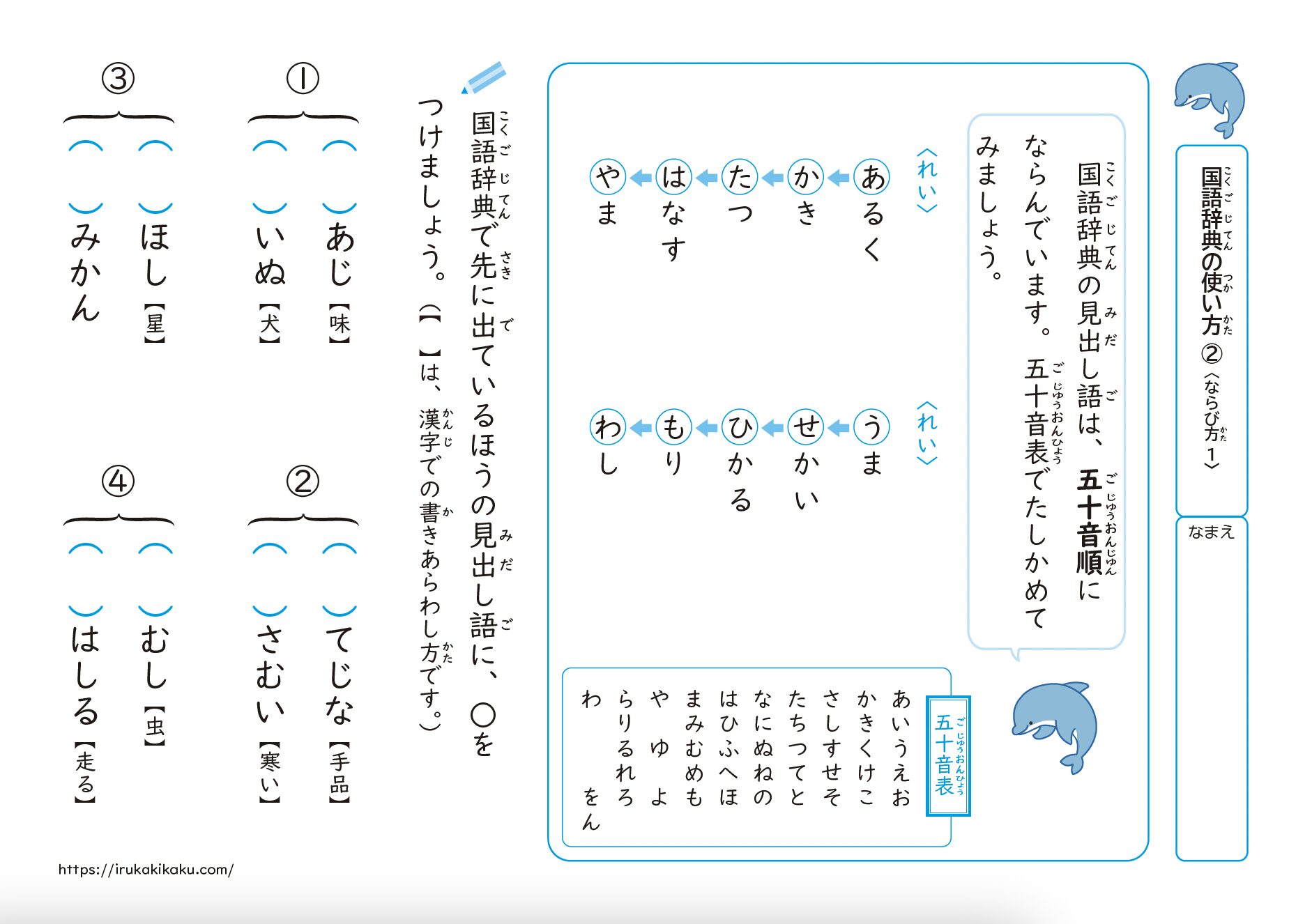 国語辞典の使い方②〈ならび方1〉

なまえ

国語辞典の見出し語は、五十音順にならんでいます。五十音表でたしかめてみましょう。

〈れい〉
あるく ← かき ← たつ ← はなす ← やま

〈れい〉
うま ← せかい ← ひかる ← もり ← わし

五十音表
あいうえお
かきくけこ
さしすせそ
たちつてと
なにぬねの
はひふへほ
まみむめも
や ゆ よ
らりるれろ
わ を
ん

国語辞典で先に出ているほうの見出し語に、○をつけましょう。（【 】は、漢字での書きあらわし方です。）

①
（ ）あじ【味】
（ ）いぬ【犬】

②
（ ）てじな【手品】
（ ）さむい【寒い】

③
（ ）ほし【星】
（ ）みかん

④
（ ）むし【虫】
（ ）はしる【走る】

https://irukakikaku.com/